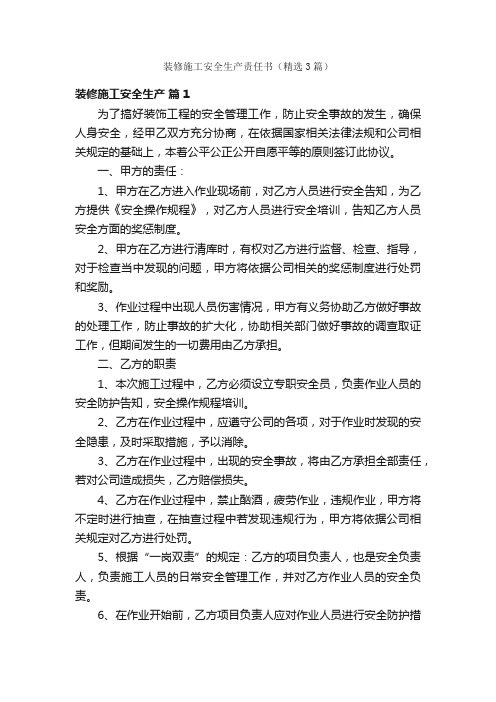 装修施工安全生产责任书（精选3篇）

装修施工安全生产 篇1

为了搞好装饰工程的安全管理工作，防止安全事故的发生，确保人身安全，经甲乙双方充分协商，在依据国家相关法律法规和公司相关规定的基础上，本着公平公正公开自愿平等的原则签订此协议。

一、甲方的责任：

1、甲方在乙方进入作业现场前，对乙方人员进行安全告知，为乙方提供《安全操作规程》，对乙方人员进行安全培训，告知乙方人员安全方面的奖惩制度。

2、甲方在乙方进行清库时，有权对乙方进行监督、检查、指导，对于检查当中发现的问题，甲方将依据公司相关的奖惩制度进行处罚和奖励。

3、作业过程中出现人员伤害情况，甲方有义务协助乙方做好事故的处理工作，防止事故的扩大化，协助相关部门做好事故的调查取证工作，但期间发生的一切费用由乙方承担。

二、乙方的职责

1、本次施工过程中，乙方必须设立专职安全员，负责作业人员的安全防护告知，安全操作规程培训。

2、乙方在作业过程中，应遵守公司的各项，对于作业时发现的安全隐患，及时采取措施，予以消除。

3、乙方在作业过程中，出现的安全事故，将由乙方承担全部责任，若对公司造成损失，乙方赔偿损失。

4、乙方在作业过程中，禁止酗酒，疲劳作业，违规作业，甲方将不定时进行抽查，在抽查过程中若发现违规行为，甲方将依据公司相关规定对乙方进行处罚。

5、根据“一岗双责”的规定：乙方的项目负责人，也是安全负责人，负责施工人员的日常安全管理工作，并对乙方作业人员的安全负责。

6、在作业开始前，乙方项目负责人应对作业人员进行安全防护措